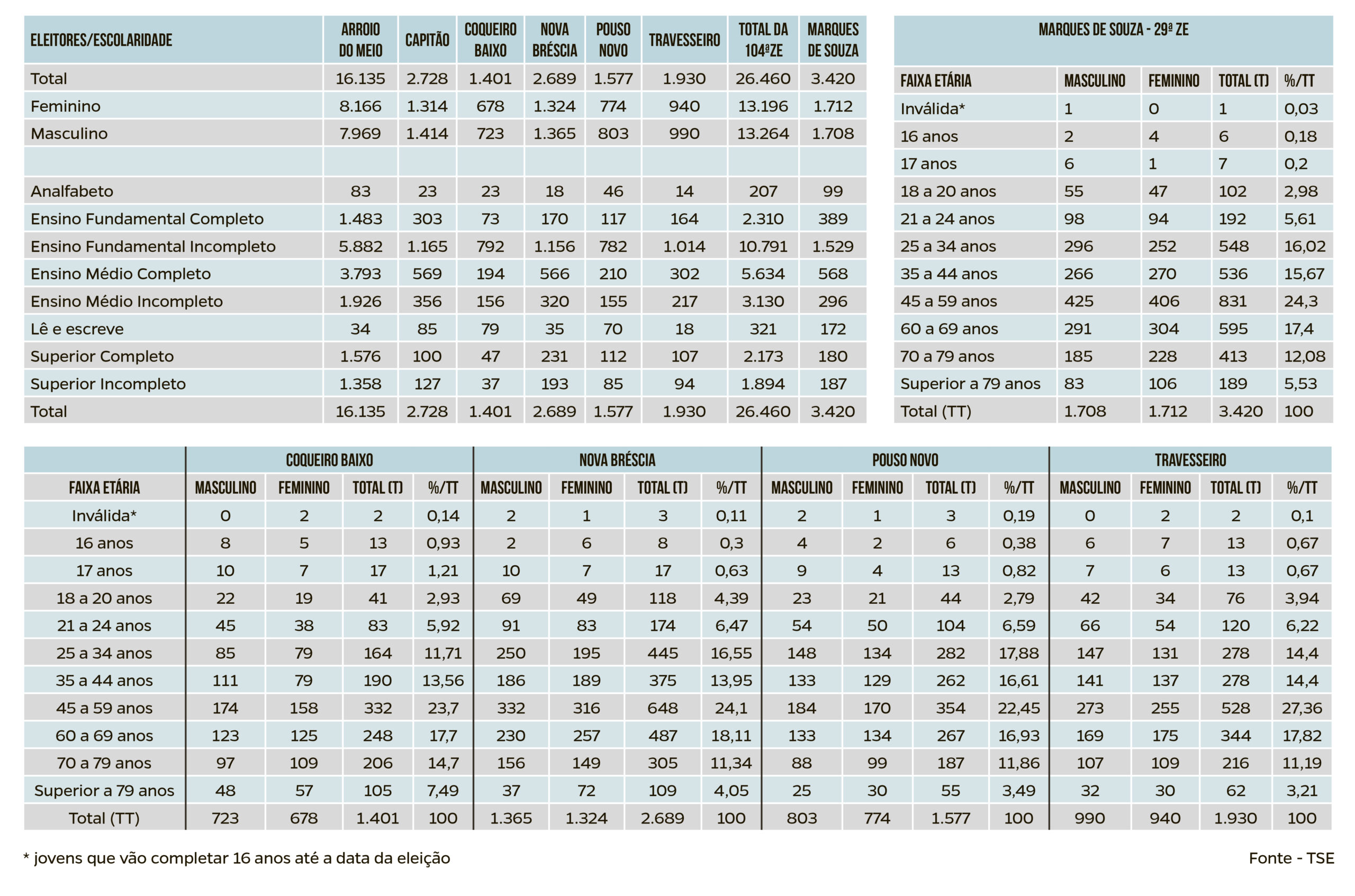 | ELEITORES/ESCOLARIDADE | ARROIO DO MEIO | CAPITÃO | COQUEIRO BAIXO | NOVA BRÉSCIA | POUSO NOVO | TRAVESSEIRO | TOTAL DA 104ªZE | MARQUES DE SOUZA |
|---|---|---|---|---|---|---|---|---|
| Total | 16.135 | 2.728 | 1.401 | 2.689 | 1.577 | 1.930 | 26.460 | 3.420 |
| Feminino | 8.166 | 1.314 | 678 | 1.324 | 774 | 940 | 13.196 | 1.712 |
| Masculino | 7.969 | 1.414 | 723 | 1.365 | 803 | 990 | 13.264 | 1.708 |
| | | | | | | | | |
| Analfabeto | 83 | 23 | 23 | 18 | 46 | 14 | 207 | 99 |
| Ensino Fundamental Completo | 1.483 | 303 | 73 | 170 | 117 | 164 | 2.310 | 389 |
| Ensino Fundamental Incompleto | 5.882 | 1.165 | 792 | 1.156 | 782 | 1.014 | 10.791 | 1.529 |
| Ensino Médio Completo | 3.793 | 569 | 194 | 566 | 210 | 302 | 5.634 | 568 |
| Ensino Médio Incompleto | 1.926 | 356 | 156 | 320 | 155 | 217 | 3.130 | 296 |
| Lê e escreve | 34 | 85 | 79 | 35 | 70 | 18 | 321 | 172 |
| Superior Completo | 1.576 | 100 | 47 | 231 | 112 | 107 | 2.173 | 180 |
| Superior Incompleto | 1.358 | 127 | 37 | 193 | 85 | 94 | 1.894 | 187 |
| Total | 16.135 | 2.728 | 1.401 | 2.689 | 1.577 | 1.930 | 26.460 | 3.420 |

MARQUES DE SOUZA - 29ª ZE

| FAIXA ETÁRIA | MASCULINO | FEMININO | TOTAL (T) | %/TT |
|---|---|---|---|---|
| Inválida* | 1 | 0 | 1 | 0,03 |
| 16 anos | 2 | 4 | 6 | 0,18 |
| 17 anos | 6 | 1 | 7 | 0,2 |
| 18 a 20 anos | 55 | 47 | 102 | 2,98 |
| 21 a 24 anos | 98 | 94 | 192 | 5,61 |
| 25 a 34 anos | 296 | 252 | 548 | 16,02 |
| 35 a 44 anos | 266 | 270 | 536 | 15,67 |
| 45 a 59 anos | 425 | 406 | 831 | 24,3 |
| 60 a 69 anos | 291 | 304 | 595 | 17,4 |
| 70 a 79 anos | 185 | 228 | 413 | 12,08 |
| Superior a 79 anos | 83 | 106 | 189 | 5,53 |
| Total (TT) | 1.708 | 1.712 | 3.420 | 100 |

| | COQUEIRO BAIXO | | | | NOVA BRÉSCIA | | | | POUSO NOVO | | | | TRAVESSEIRO | | | |
|---|---|---|---|---|---|---|---|---|---|---|---|---|---|---|---|---|
| FAIXA ETÁRIA | MASCULINO | FEMININO | TOTAL (T) | %/TT | MASCULINO | FEMININO | TOTAL (T) | %/TT | MASCULINO | FEMININO | TOTAL (T) | %/TT | MASCULINO | FEMININO | TOTAL (T) | %/TT |
| Inválida* | 0 | 2 | 2 | 0,14 | 2 | 1 | 3 | 0,11 | 2 | 1 | 3 | 0,19 | 0 | 2 | 2 | 0,1 |
| 16 anos | 8 | 5 | 13 | 0,93 | 2 | 6 | 8 | 0,3 | 4 | 2 | 6 | 0,38 | 6 | 7 | 13 | 0,67 |
| 17 anos | 10 | 7 | 17 | 1,21 | 10 | 7 | 17 | 0,63 | 9 | 4 | 13 | 0,82 | 7 | 6 | 13 | 0,67 |
| 18 a 20 anos | 22 | 19 | 41 | 2,93 | 69 | 49 | 118 | 4,39 | 23 | 21 | 44 | 2,79 | 42 | 34 | 76 | 3,94 |
| 21 a 24 anos | 45 | 38 | 83 | 5,92 | 91 | 83 | 174 | 6,47 | 54 | 50 | 104 | 6,59 | 66 | 54 | 120 | 6,22 |
| 25 a 34 anos | 85 | 79 | 164 | 11,71 | 250 | 195 | 445 | 16,55 | 148 | 134 | 282 | 17,88 | 147 | 131 | 278 | 14,4 |
| 35 a 44 anos | 111 | 79 | 190 | 13,56 | 186 | 189 | 375 | 13,95 | 133 | 129 | 262 | 16,61 | 141 | 137 | 278 | 14,4 |
| 45 a 59 anos | 174 | 158 | 332 | 23,7 | 332 | 316 | 648 | 24,1 | 184 | 170 | 354 | 22,45 | 273 | 255 | 528 | 27,36 |
| 60 a 69 anos | 123 | 125 | 248 | 17,7 | 230 | 257 | 487 | 18,11 | 133 | 134 | 267 | 16,93 | 169 | 175 | 344 | 17,82 |
| 70 a 79 anos | 97 | 109 | 206 | 14,7 | 156 | 149 | 305 | 11,34 | 88 | 99 | 187 | 11,86 | 107 | 109 | 216 | 11,19 |
| Superior a 79 anos | 48 | 57 | 105 | 7,49 | 37 | 72 | 109 | 4,05 | 25 | 30 | 55 | 3,49 | 32 | 30 | 62 | 3,21 |
| Total (TT) | 723 | 678 | 1.401 | 100 | 1.365 | 1.324 | 2.689 | 100 | 803 | 774 | 1.577 | 100 | 990 | 940 | 1.930 | 100 |

* jovens que vão completar 16 anos até a data da eleição

Fonte - TSE